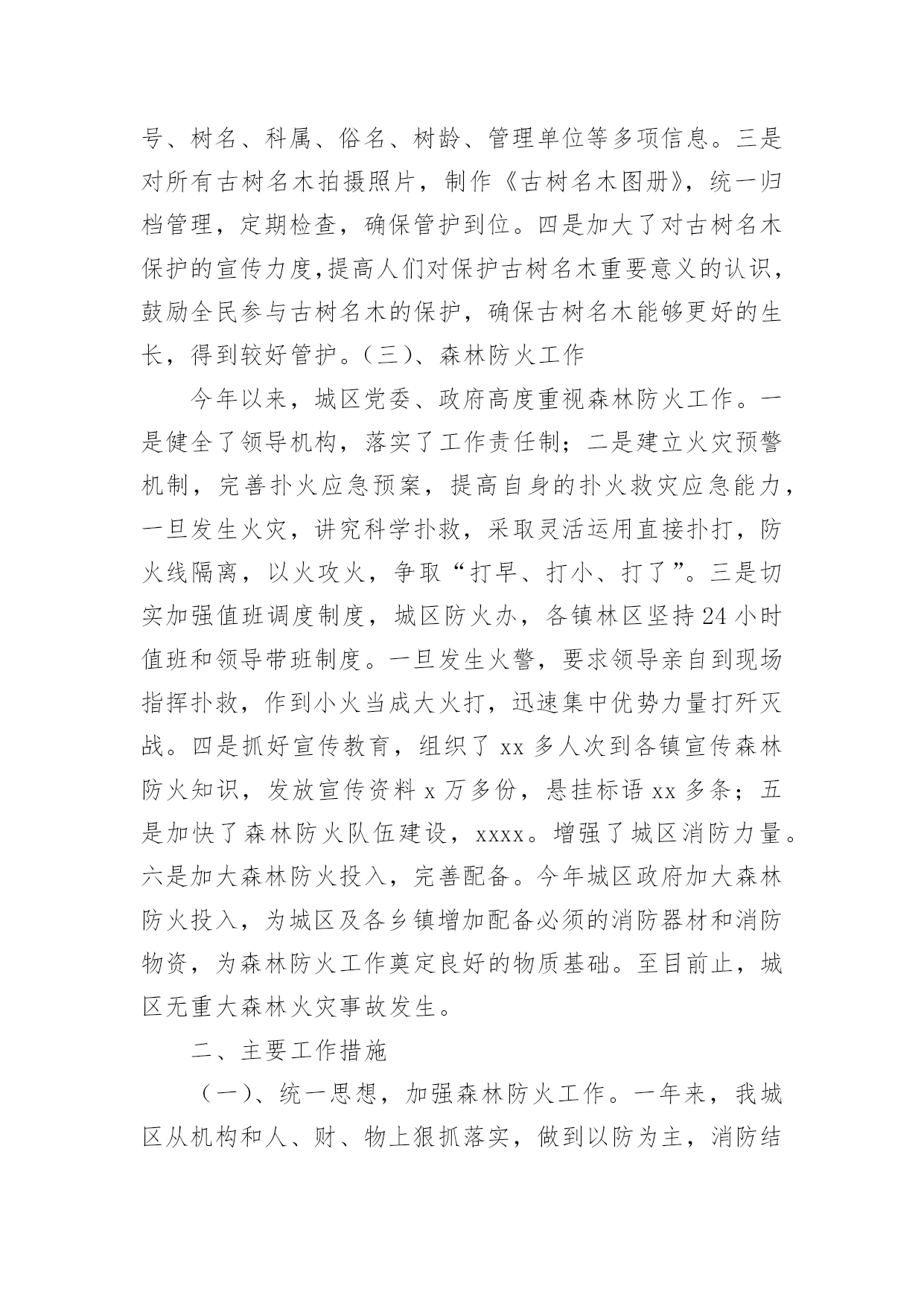 号、树名、科属、俗名、树龄、管理单位等多项信息。三是对所有古树名木拍摄照片，制作《古树名木图册》，统一归档管理，定期检查，确保管护到位。四是加大了对古树名木保护的宣传力度,提高人们对保护古树名木重要意义的认识，鼓励全民参与古树名木的保护，确保古树名木能够更好的生长，得到较好管护。(三)、森林防火工作

今年以来，城区党委、政府高度重视森林防火工作。一是健全了领导机构，落实了工作责任制；二是建立火灾预警机制，完善扑火应急预案，提高自身的扑火救灾应急能力，一旦发生火灾，讲究科学扑救，采取灵活运用直接扑打，防火线隔离，以火攻火，争取“打早、打小、打了”。三是切实加强值班调度制度，城区防火办，各镇林区坚持24小时值班和领导带班制度。一旦发生火警，要求领导亲自到现场指挥扑救，作到小火当成大火打，迅速集中优势力量打歼灭战。四是抓好宣传教育，组织了xx多人次到各镇宣传森林防火知识，发放宣传资料x万多份，悬挂标语xx多条；五是加快了森林防火队伍建设，xxxx。增强了城区消防力量。六是加大森林防火投入，完善配备。今年城区政府加大森林防火投入，为城区及各乡镇增加配备必须的消防器材和消防物资，为森林防火工作奠定良好的物质基础。至目前止，城区无重大森林火灾事故发生。

二、主要工作措施

(一)、统一思想，加强森林防火工作。一年来，我城区从机构和人、财、物上狠抓落实，做到以防为主，消防结